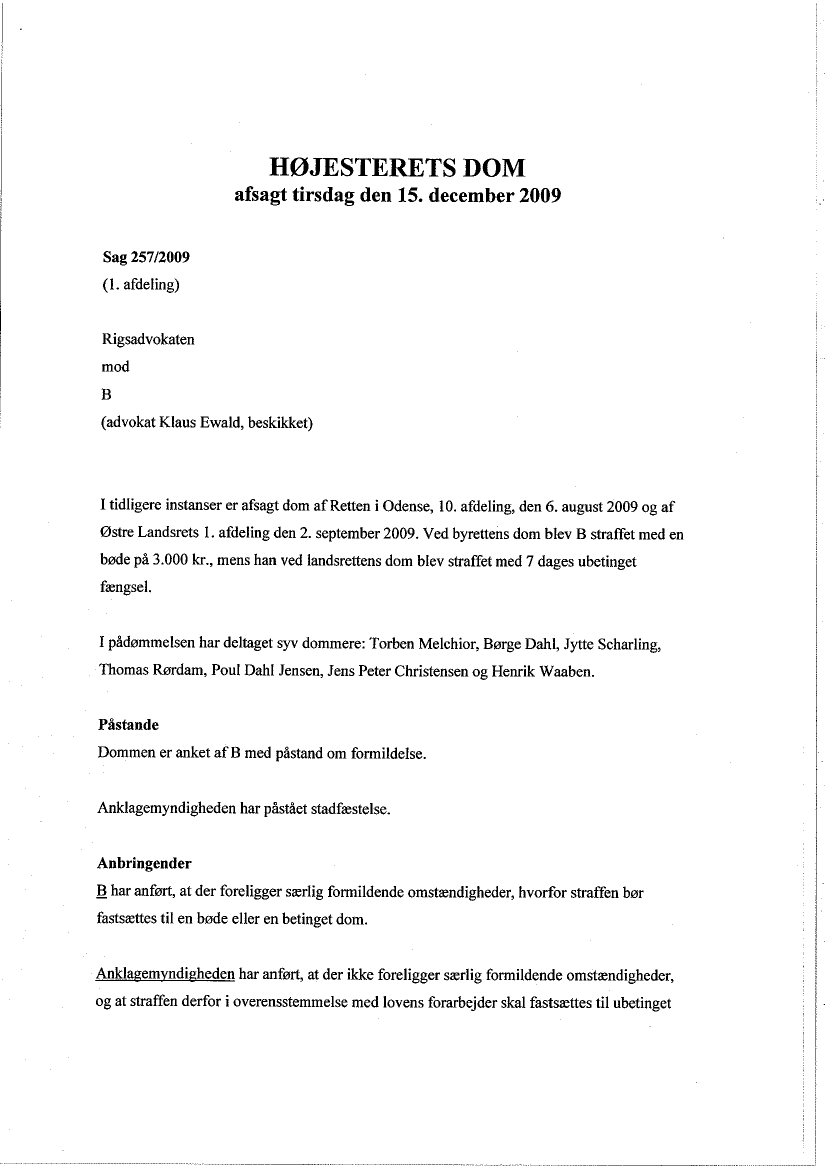 HØJESTERETS DOM
afsagt tirsdag den 15. december 2009

Sag 257/2009
(1. afdeling)

Rigsadvokaten
mod
B
(advokat Klaus Ewald, beskikket)

I tidligere instanser er afsagt dom af Retten i Odense, 10. afdeling, den 6. august 2009 og af Østre Landsrets 1. afdeling den 2. september 2009. Ved byrettens dom blev B straffet med en bøde på 3.000 kr., mens han ved landsrettens dom blev straffet med 7 dages ubetinget fængsel.

I pådømmelsen har deltaget syv dommere: Torben Melchior, Børge Dahl, Jytte Scharling, Thomas Rørdam, Poul Dahl Jensen, Jens Peter Christensen og Henrik Waaben.

Påstande
Dommen er anket af B med påstand om formildelse.

Anklagemyndigheden har påstået stadfæstelse.

Anbringender
B har anført, at der foreligger særlig formildende omstændigheder, hvorfor straffen bør fastsættes til en bøde eller en betinget dom.

Anklagemyndigheden har anført, at der ikke foreligger særlig formildende omstændigheder, og at straffen derfor i overensstemmelse med lovens forarbejder skal fastsættes til ubetinget